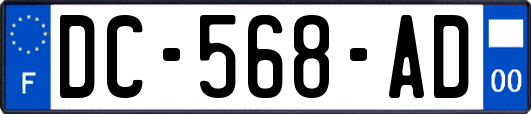 F

DC-568-AD

00